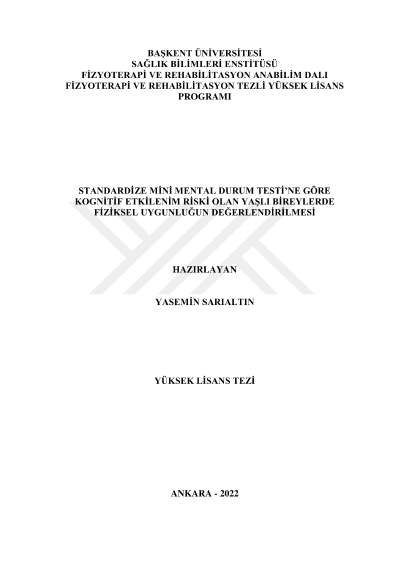 BAŞKENT ÜNİVERSİTESİ
SAĞLIK BİLİMLERİ ENSTİTÜSÜ
FİZYOTERAPİ VE REHABİLİTASYON ANABİLİM DALI
FİZYOTERAPİ VE REHABİLİTASYON TEZLİ YÜKSEK LİSANS PROGRAMI

STANDARDİZE MİNİ MENTAL DURUM TESTİ'NE GÖRE KOGNİTİF ETKİLENİM RİSKİ OLAN YAŞLI BİREYLERDE FİZİKSEL UYGUNLUĞUN DEĞERLENDİRİLMESİ

HAZIRLAYAN

YASEMİN SARIALTIN

YÜKSEK LİSANS TEZİ

ANKARA - 2022